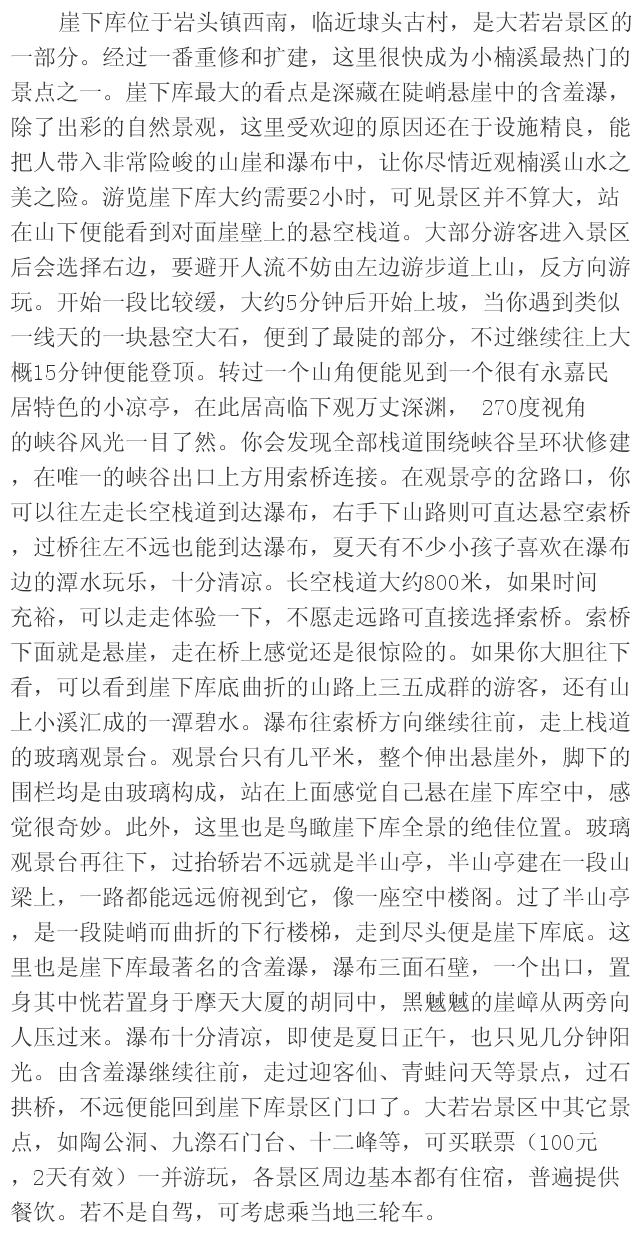 崖下库位于岩头镇西南，临近埭头古村，是大若岩景区的一部分。经过一番重修和扩建，这里很快成为小楠溪最热门的景点之一。崖下库最大的看点是深藏在陡峭悬崖中的含羞瀑，除了出彩的自然景观，这里受欢迎的原因还在于设施精良，能把人带入非常险峻的山崖和瀑布中，让你尽情近观楠溪山水之美之险。游览崖下库大约需要2小时，可见景区并不算大，站在山下便能看到对面崖壁上的悬空栈道。大部分游客进入景区后会选择右边，要避开人流不妨由左边游步道上山，反方向游玩。开始一段比较缓，大约5分钟后开始上坡，当你遇到类似一线天的一块悬空大石，便到了最陡的部分，不过继续往上大概15分钟便能登顶。转过一个山角便能见到一个很有永嘉民居特色的小凉亭，在此居高临下观万丈深渊， 270度视角的峡谷风光一目了然。你会发现全部栈道围绕峡谷呈环状修建，在唯一的峡谷出口上方用索桥连接。在观景亭的岔路口，你可以往左走长空栈道到达瀑布，右手下山路则可直达悬空索桥，过桥往左不远也能到达瀑布，夏天有不少小孩子喜欢在瀑布边的潭水玩乐，十分清凉。长空栈道大约800米，如果时间充裕，可以走走体验一下，不愿走远路可直接选择索桥。索桥下面就是悬崖，走在桥上感觉还是很惊险的。如果你大胆往下看，可以看到崖下库底曲折的山路上三五成群的游客，还有山上小溪汇成的一潭碧水。瀑布往索桥方向继续往前，走上栈道的玻璃观景台。观景台只有几平米，整个伸出悬崖外，脚下的围栏均是由玻璃构成，站在上面感觉自己悬在崖下库空中，感觉很奇妙。此外，这里也是鸟瞰崖下库全景的绝佳位置。玻璃观景台再往下，过抬轿岩不远就是半山亭，半山亭建在一段山梁上，一路都能远远俯视到它，像一座空中楼阁。过了半山亭，是一段陡峭而曲折的下行楼梯，走到尽头便是崖下库底。这里也是崖下库最著名的含羞瀑，瀑布三面石壁，一个出口，置身其中恍若置身于摩天大厦的胡同中，黑魆魆的崖嶂从两旁向人压过来。瀑布十分清凉，即使是夏日正午，也只见几分钟阳光。由含羞瀑继续往前，走过迎客仙、青蛙问天等景点，过石拱桥，不远便能回到崖下库景区门口了。大若岩景区中其它景点，如陶公洞、九漈石门台、十二峰等，可买联票（100元，2天有效）一并游玩，各景区周边基本都有住宿，普遍提供餐饮。若不是自驾，可考虑乘当地三轮车。